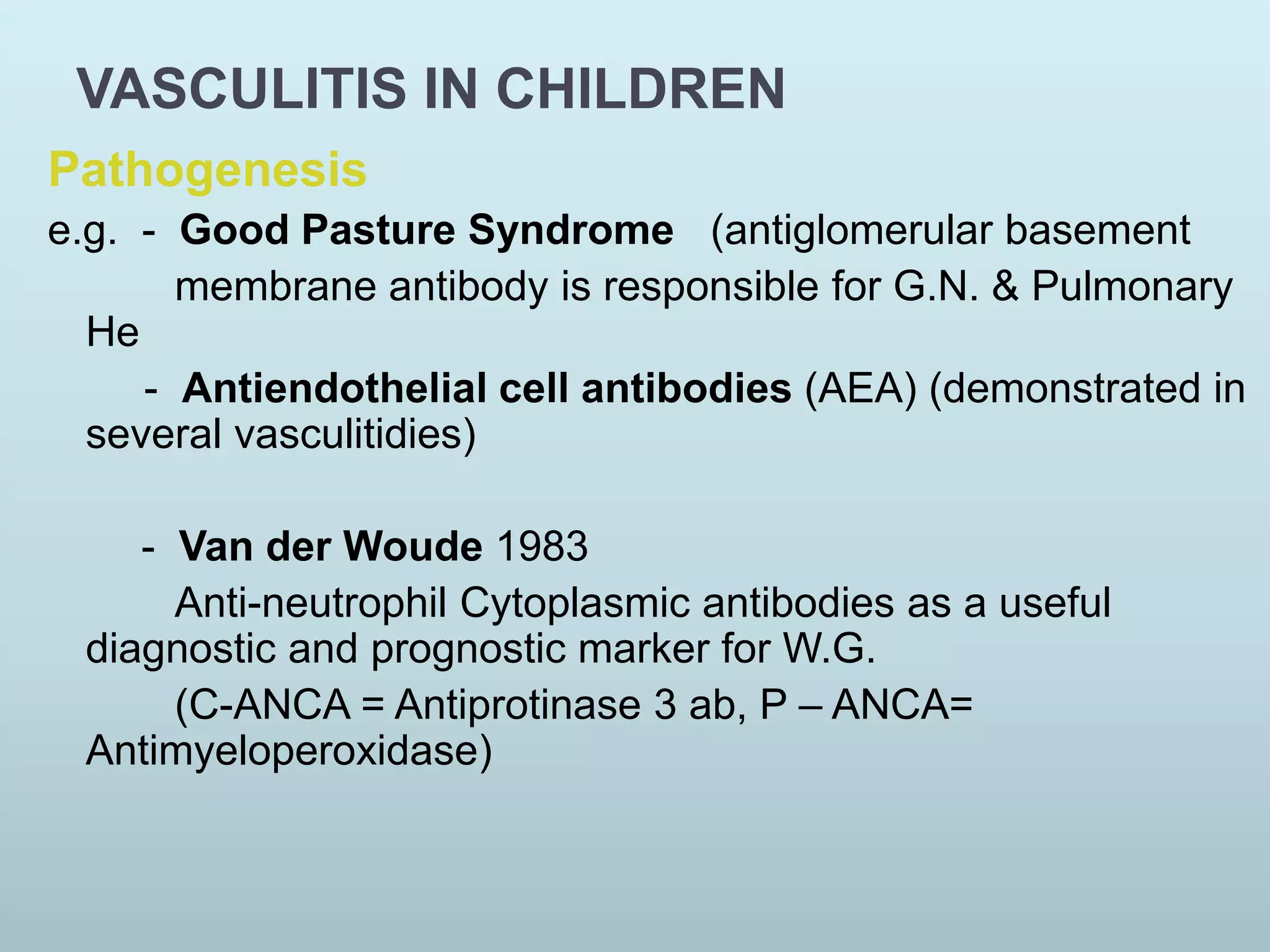 VASCULITIS IN CHILDREN

Pathogenesis

e.g. - Good Pasture Syndrome (antiglomerular basement membrane antibody is responsible for G.N. & Pulmonary He

- Antiendothelial cell antibodies (AEA) (demonstrated in several vasculitidies)

- Van der Woude 1983

Anti-neutrophil Cytoplasmic antibodies as a useful diagnostic and prognostic marker for W.G.

(C-ANCA = Antiprotinase 3 ab, P – ANCA= Antimyeloperoxidase)